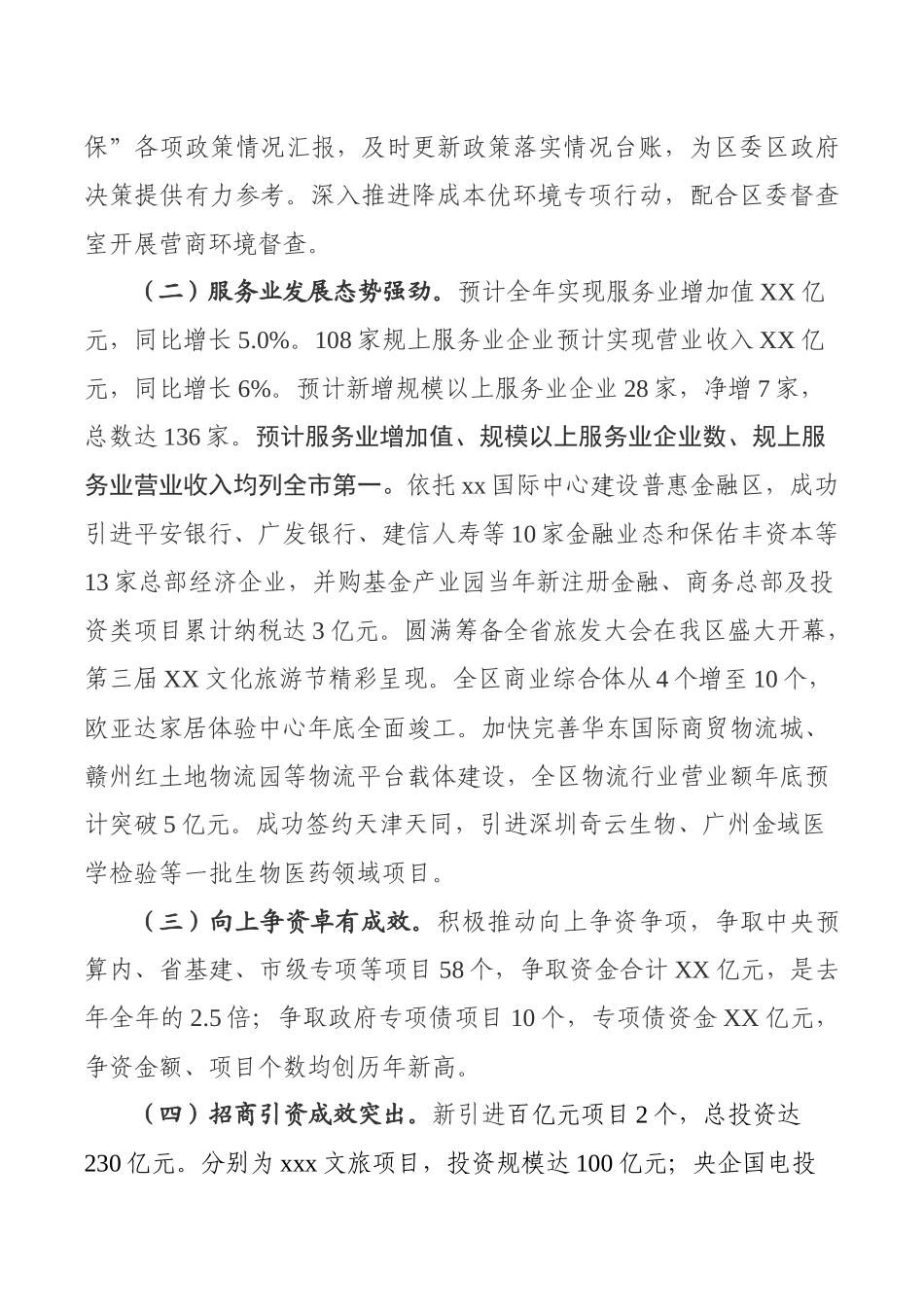 保”各项政策情况汇报，及时更新政策落实情况台账，为区委区政府决策提供有力参考。深入推进降成本优环境专项行动，配合区委督查室开展营商环境督查。

（二）服务业发展态势强劲。预计全年实现服务业增加值 XX 亿元，同比增长 5.0%。108 家规上服务业企业预计实现营业收入 XX 亿元，同比增长 6%。预计新增规模以上服务业企业 28 家，净增 7 家，总数达 136 家。预计服务业增加值、规模以上服务业企业数、规上服务业营业收入均列全市第一。依托 xx 国际中心建设普惠金融区，成功引进平安银行、广发银行、建信人寿等 10 家金融业态和保佑丰资本等 13 家总部经济企业，并购基金产业园当年新注册金融、商务总部及投资类项目累计纳税达 3 亿元。圆满筹备全省旅发大会在我区盛大开幕，第三届 XX 文化旅游节精彩呈现。全区商业综合体从 4 个增至 10 个，欧亚达家居体验中心年底全面竣工。加快完善华东国际商贸物流城、赣州红土地物流园等物流平台载体建设，全区物流行业营业额年底预计突破 5 亿元。成功签约天津天同，引进深圳奇云生物、广州金域医学检验等一批生物医药领域项目。

（三）向上争资卓有成效。积极推动向上争资争项，争取中央预算内、省基建、市级专项等项目 58 个，争取资金合计 XX 亿元，是去年全年的 2.5 倍；争取政府专项债项目 10 个，专项债资金 XX 亿元，争资金额、项目个数均创历年新高。

（四）招商引资成效突出。新引进百亿元项目 2 个，总投资达 230 亿元。分别为 xxx 文旅项目，投资规模达 100 亿元；央企国电投